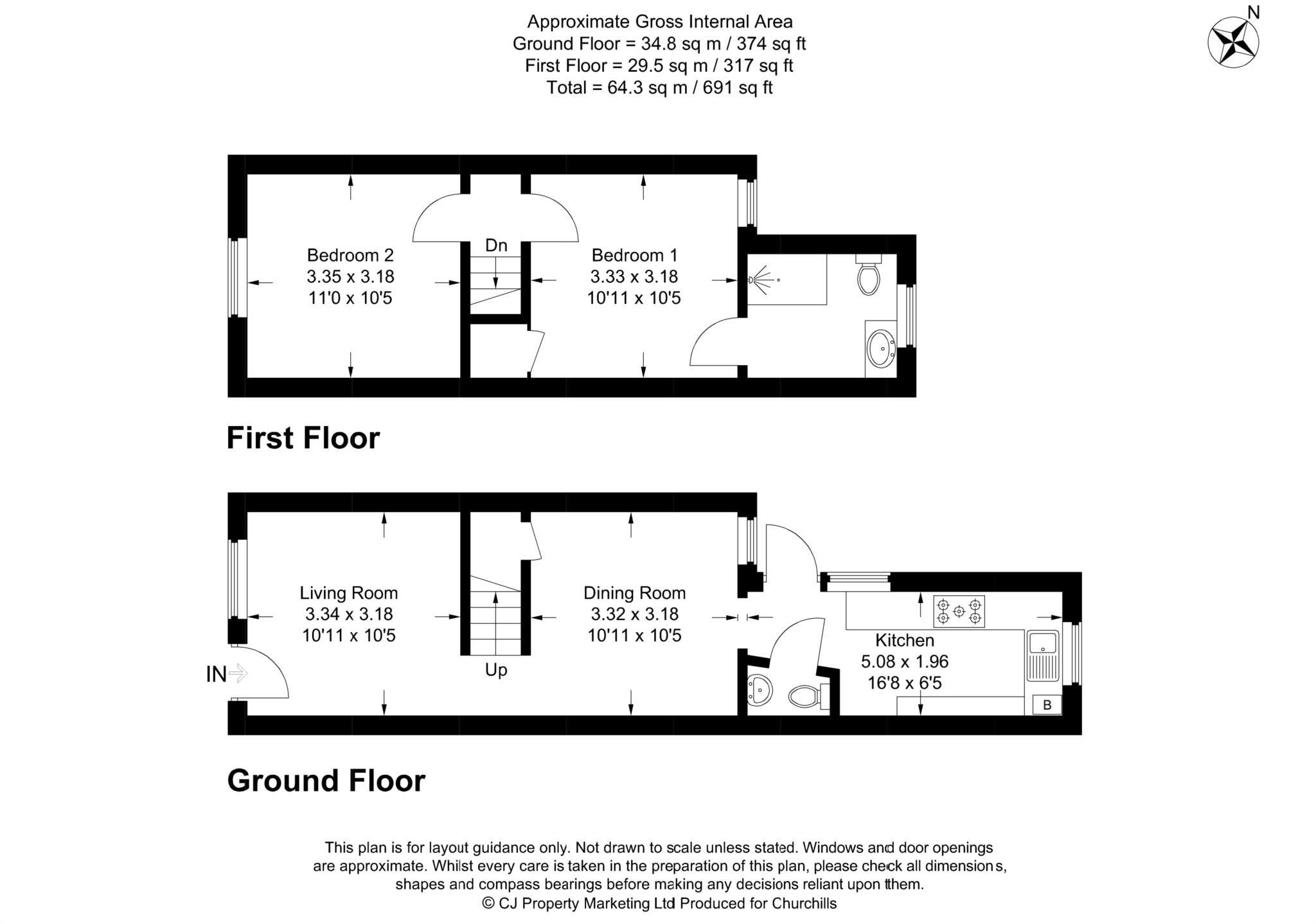 Approximate Gross Internal Area
Ground Floor = 34.8 sq m / 374 sq ft
First Floor = 29.5 sq m / 317 sq ft
Total = 64.3 sq m / 691 sq ft

N

Bedroom 2
3.35 x 3.18
11'0 x 10'5

Dn

Bedroom 1
3.33 x 3.18
10'11 x 10'5

First Floor

Living Room
3.34 x 3.18
10'11 x 10'5

IN

Up

Dining Room
3.32 x 3.18
10'11 x 10'5

Kitchen
5.08 x 1.96
16'8 x 6'5

B

Ground Floor

This plan is for layout guidance only. Not drawn to scale unless stated. Windows and door openings are approximate. Whilst every care is taken in the preparation of this plan, please check all dimensions, shapes and compass bearings before making any decisions reliant upon them.
© CJ Property Marketing Ltd Produced for Churchills